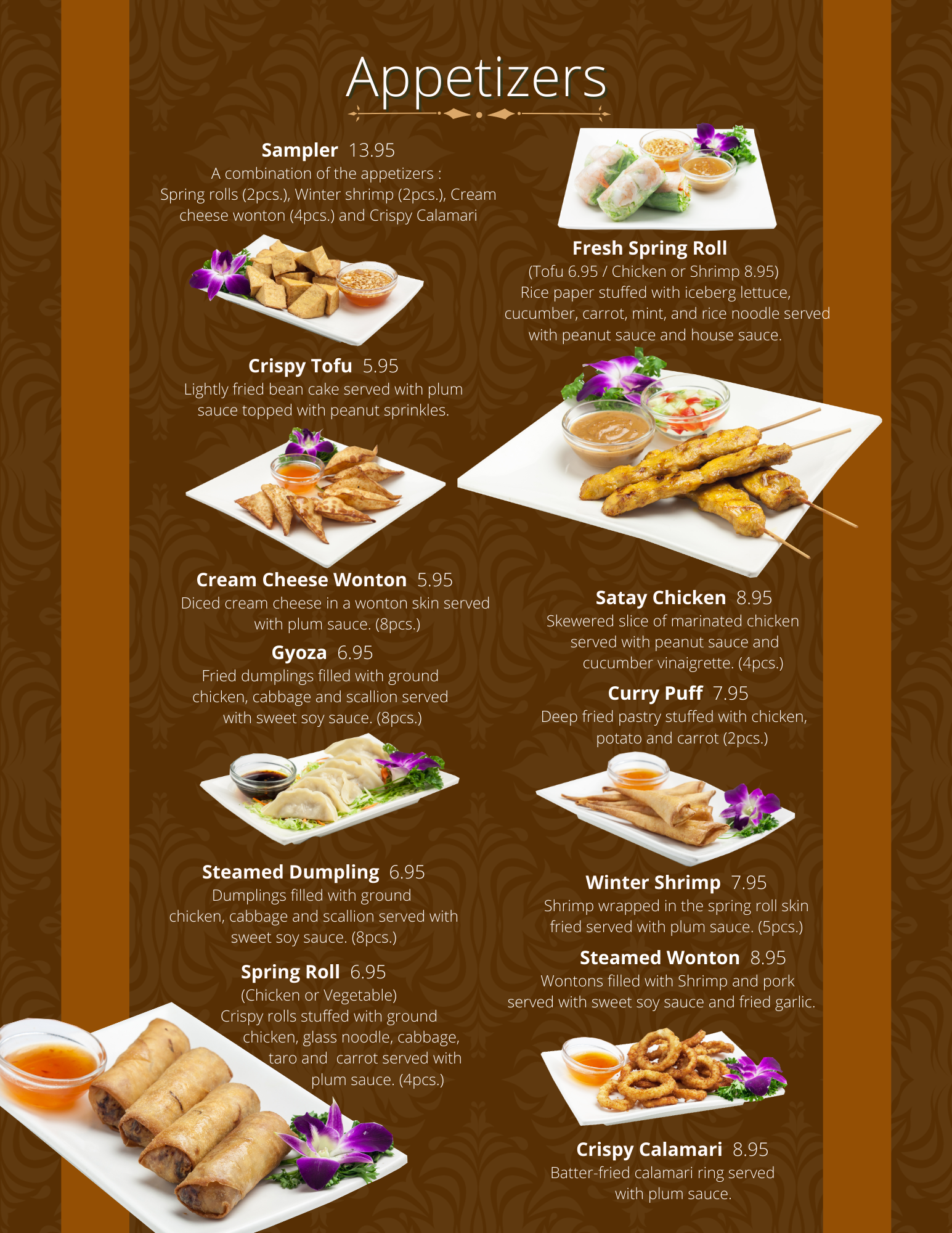 Appetizers

Sampler 13.95
A combination of the appetizers : Spring rolls (2pcs.), Winter shrimp (2pcs.), Cream cheese wonton (4pcs.) and Crispy Calamari

Crispy Tofu 5.95
Lightly fried bean cake served with plum sauce topped with peanut sprinkles.

Cream Cheese Wonton 5.95
Diced cream cheese in a wonton skin served with plum sauce. (8pcs.)

Gyoza 6.95
Fried dumplings filled with ground chicken, cabbage and scallion served with sweet soy sauce. (8pcs.)

Steamed Dumpling 6.95
Dumplings filled with ground chicken, cabbage and scallion served with sweet soy sauce. (8pcs.)

Spring Roll 6.95
(Chicken or Vegetable)
Crispy rolls stuffed with ground chicken, glass noodle, cabbage, taro and carrot served with plum sauce. (4pcs.)

Fresh Spring Roll
(Tofu 6.95 / Chicken or Shrimp 8.95)
Rice paper stuffed with iceberg lettuce, cucumber, carrot, mint, and rice noodle served with peanut sauce and house sauce.

Satay Chicken 8.95
Skewered slice of marinated chicken served with peanut sauce and cucumber vinaigrette. (4pcs.)

Curry Puff 7.95
Deep fried pastry stuffed with chicken, potato and carrot (2pcs.)

Winter Shrimp 7.95
Shrimp wrapped in the spring roll skin fried served with plum sauce. (5pcs.)

Steamed Wonton 8.95
Wontons filled with Shrimp and pork served with sweet soy sauce and fried garlic.

Crispy Calamari 8.95
Batter-fried calamari ring served with plum sauce.